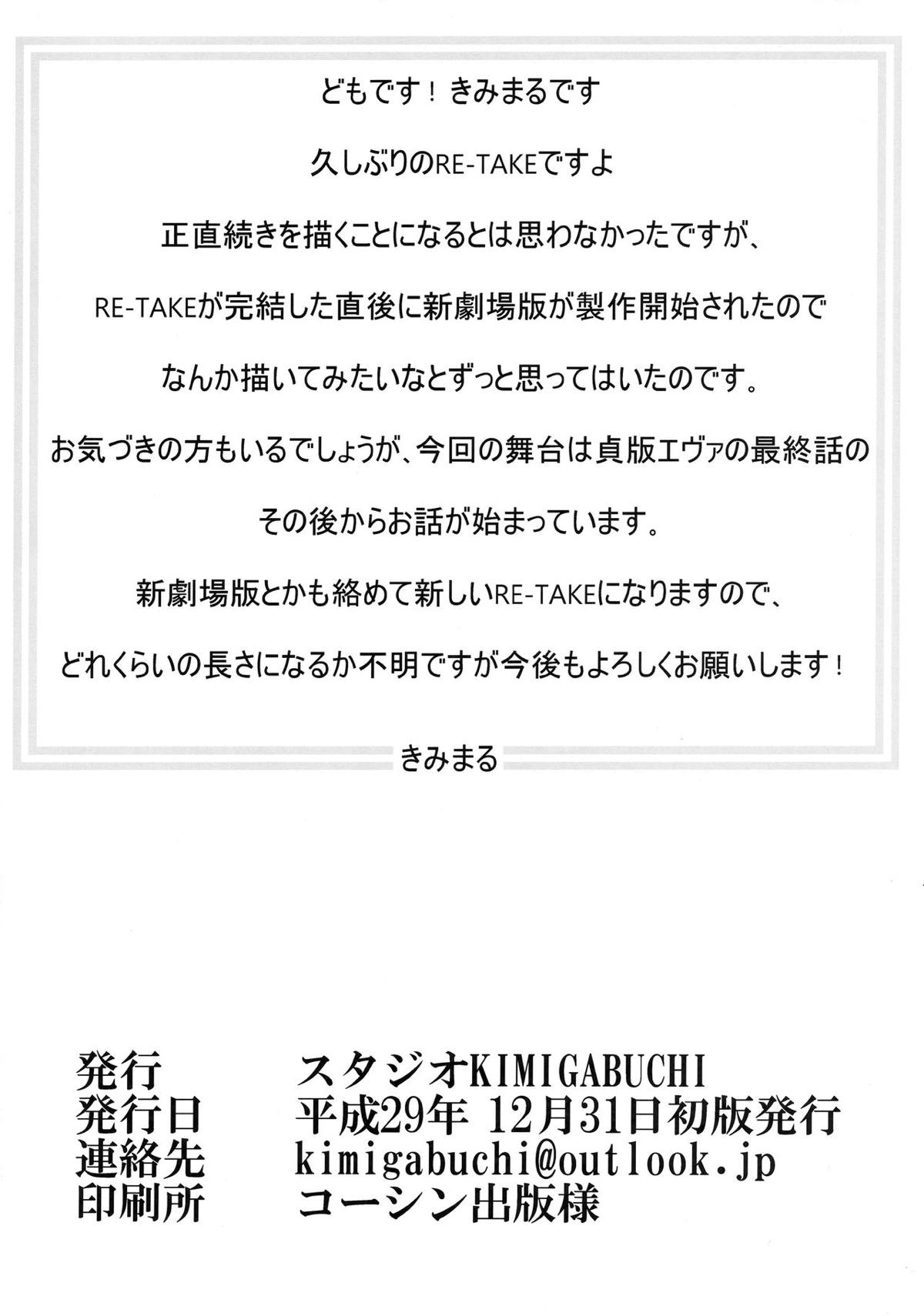 どもです！きみまるです

久しぶりのRE-TAKEですよ

正直続きを描くことになるとは思わなかったですが、

RE-TAKEが完結した直後に新劇場版が製作開始されたので

なんか描いてみたいなとずっと思ってはいたのです。

お気づきの方もいるでしょうが、今回の舞台は貞版エヴァの最終話の

その後からお話が始まっています。

新劇場版とかも絡めて新しいRE-TAKEになりますので、

どれくらいの長さになるか不明ですが今後もよろしくお願いします！

きみまる

発行 スタジオKIMIGABUCHI
発行日 平成29年 12月31日初版発行
連絡先 kimigabuchi@outlook.jp
印刷所 コーシン出版様